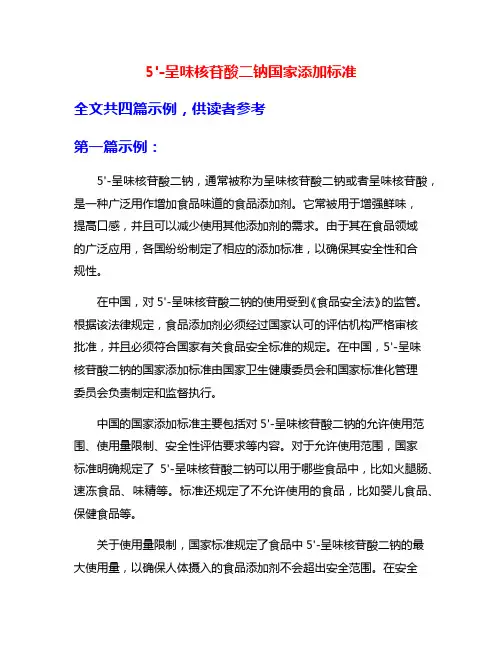 5'-呈味核苷酸二钠国家添加标准

全文共四篇示例，供读者参考

第一篇示例：

5'-呈味核苷酸二钠，通常被称为呈味核苷酸二钠或者呈味核苷酸，是一种广泛用作增加食品味道的食品添加剂。它常被用于增强鲜味，提高口感，并且可以减少使用其他添加剂的需求。由于其在食品领域的广泛应用，各国纷纷制定了相应的添加标准，以确保其安全性和合规性。

在中国，对 5'-呈味核苷酸二钠的使用受到《食品安全法》的监管。根据该法律规定，食品添加剂必须经过国家认可的评估机构严格审核批准，并且必须符合国家有关食品安全标准的规定。在中国，5'-呈味核苷酸二钠的国家添加标准由国家卫生健康委员会和国家标准化管理委员会负责制定和监督执行。

中国的国家添加标准主要包括对 5'-呈味核苷酸二钠的允许使用范围、使用量限制、安全性评估要求等内容。对于允许使用范围，国家标准明确规定了 5'-呈味核苷酸二钠可以用于哪些食品中，比如火腿肠、速冻食品、味精等。标准还规定了不允许使用的食品，比如婴儿食品、保健食品等。

关于使用量限制，国家标准规定了食品中 5'-呈味核苷酸二钠的最大使用量，以确保人体摄入的食品添加剂不会超出安全范围。在安全